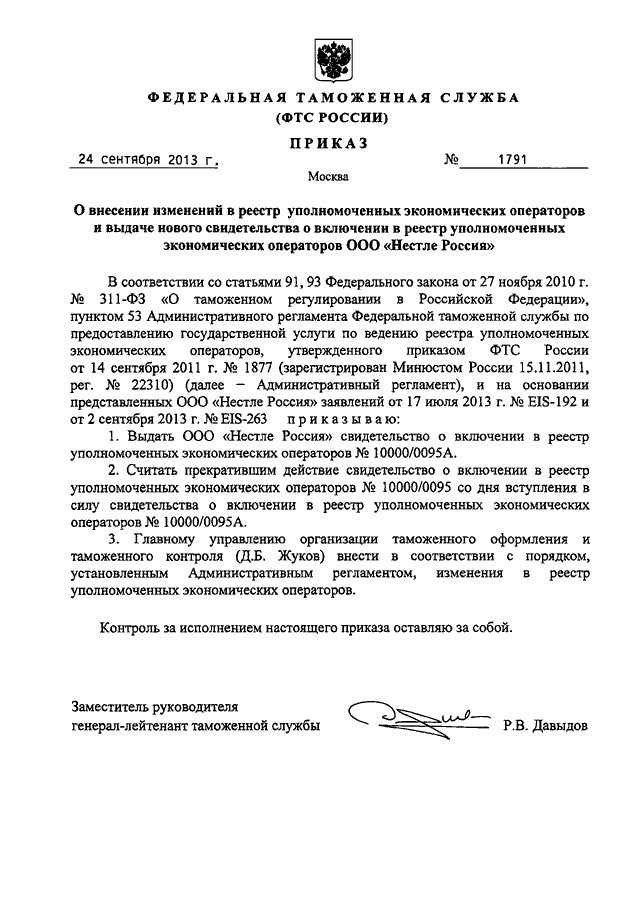 ФЕДЕРАЛЬНАЯ ТАМОЖЕННАЯ СЛУЖБА
(ФТС РОССИИ)

ПРИКАЗ

24 сентября 2013 г. № 1791

Москва

О внесении изменений в реестр уполномоченных экономических операторов и выдаче нового свидетельства о включении в реестр уполномоченных экономических операторов ООО «Нестле Россия»

В соответствии со статьями 91, 93 Федерального закона от 27 ноября 2010 г. № 311-ФЗ «О таможенном регулировании в Российской Федерации», пунктом 53 Административного регламента Федеральной таможенной службы по предоставлению государственной услуги по ведению реестра уполномоченных экономических операторов, утвержденного приказом ФТС России от 14 сентября 2011 г. № 1877 (зарегистрирован Минюстом России 15.11.2011, рег. № 22310) (далее – Административный регламент), и на основании представленных ООО «Нестле Россия» заявлений от 17 июля 2013 г. № EIS-192 и от 2 сентября 2013 г. № EIS-263 приказываю:

1. Выдать ООО «Нестле Россия» свидетельство о включении в реестр уполномоченных экономических операторов № 10000/0095А.

2. Считать прекратившим действие свидетельство о включении в реестр уполномоченных экономических операторов № 10000/0095 со дня вступления в силу свидетельства о включении в реестр уполномоченных экономических операторов № 10000/0095А.

3. Главному управлению организации таможенного оформления и таможенного контроля (Д.Б. Жуков) внести в соответствии с порядком, установленным Административным регламентом, изменения в реестр уполномоченных экономических операторов.

Контроль за исполнением настоящего приказа оставляю за собой.

Заместитель руководителя
генерал-лейтенант таможенной службы Р.В. Давыдов